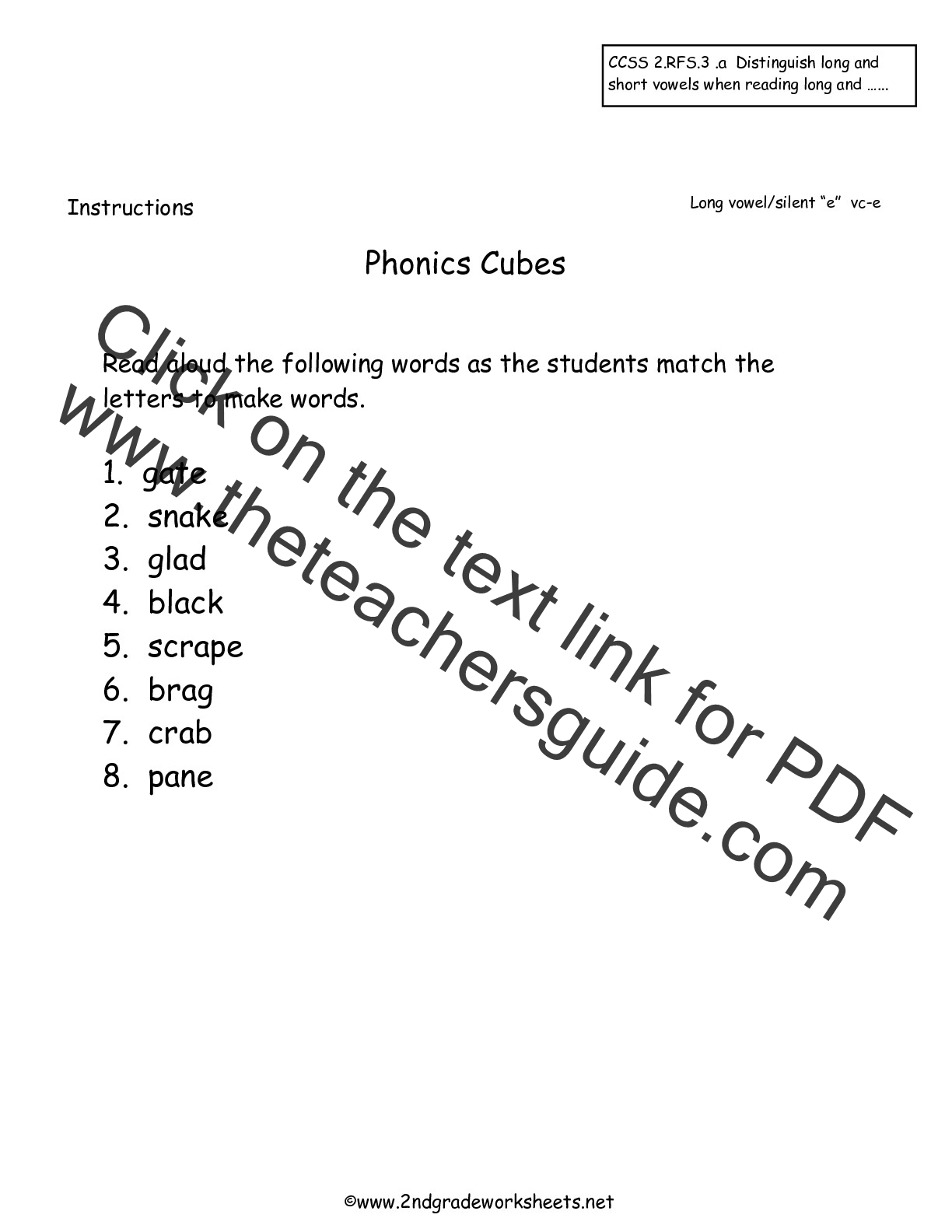 CCSS 2.RFS.3 .a Distinguish long and short vowels when reading long and ……

Instructions

Long vowel/silent "e" vc-e

Phonics Cubes

Read aloud the following words as the students match the letters to make words.

1. gate
2. snake
3. glad
4. black
5. scrape
6. brag
7. crab
8. pane

©www.2ndgradeworksheets.net

Click on the text link for PDF
www.theteachersguide.com